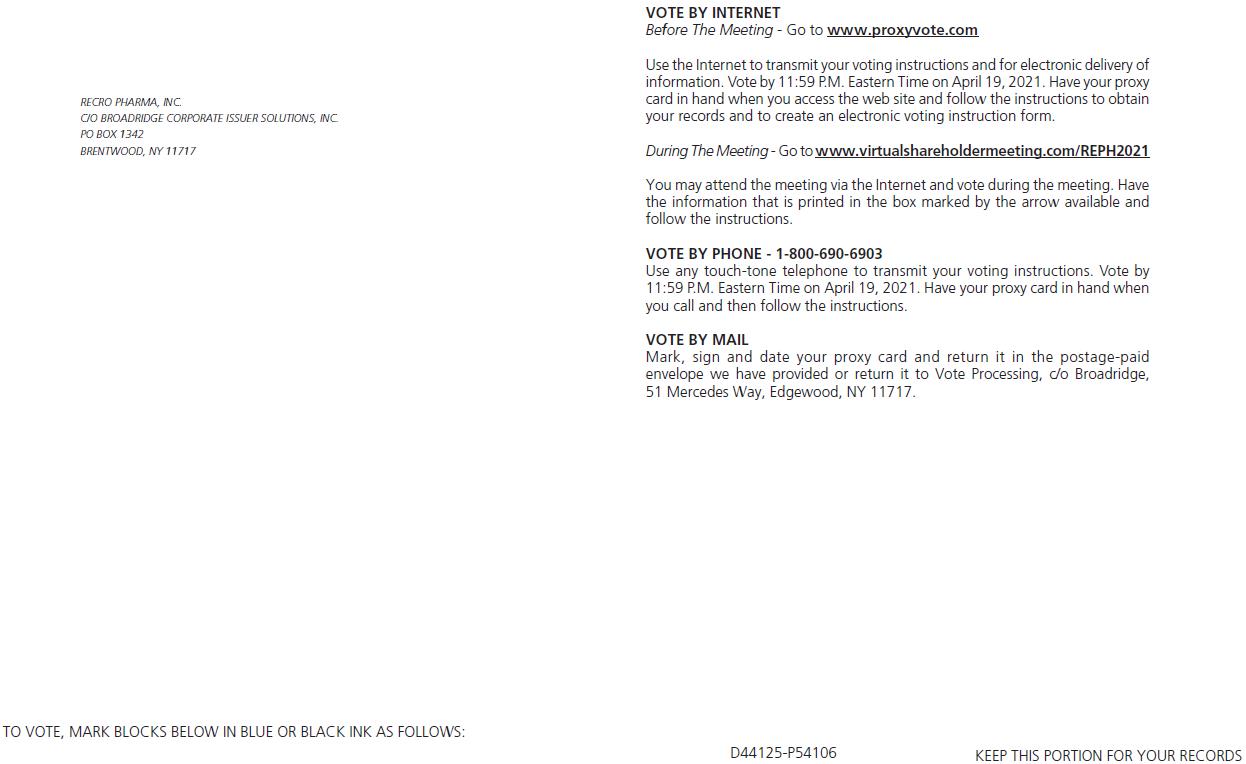 RECRO PHARMA, INC.
C/O BROADRIDGE CORPORATE ISSUER SOLUTIONS, INC.
PO BOX 1342
BRENTWOOD, NY 11717

VOTE BY INTERNET
Before The Meeting - Go to www.proxyvote.com

Use the Internet to transmit your voting instructions and for electronic delivery of information. Vote by 11:59 P.M. Eastern Time on April 19, 2021. Have your proxy card in hand when you access the web site and follow the instructions to obtain your records and to create an electronic voting instruction form.

During The Meeting - Go to www.virtualshareholdermeeting.com/REPH2021

You may attend the meeting via the Internet and vote during the meeting. Have the information that is printed in the box marked by the arrow available and follow the instructions.

VOTE BY PHONE - 1-800-690-6903
Use any touch-tone telephone to transmit your voting instructions. Vote by 11:59 P.M. Eastern Time on April 19, 2021. Have your proxy card in hand when you call and then follow the instructions.

VOTE BY MAIL
Mark, sign and date your proxy card and return it in the postage-paid envelope we have provided or return it to Vote Processing, c/o Broadridge, 51 Mercedes Way, Edgewood, NY 11717.

TO VOTE, MARK BLOCKS BELOW IN BLUE OR BLACK INK AS FOLLOWS:

D44125-P54106

KEEP THIS PORTION FOR YOUR RECORDS